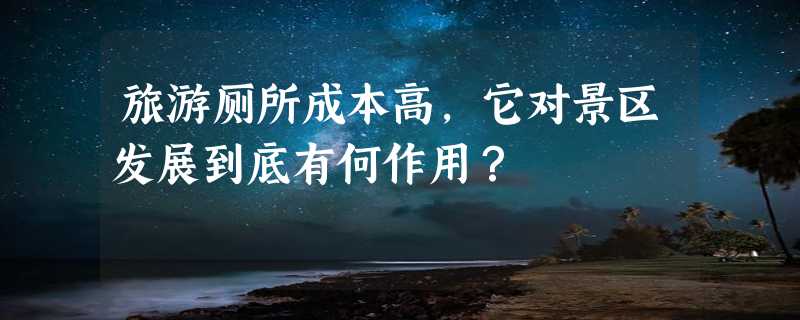 旅游厕所成本高，它对景区发展到底有何作用？